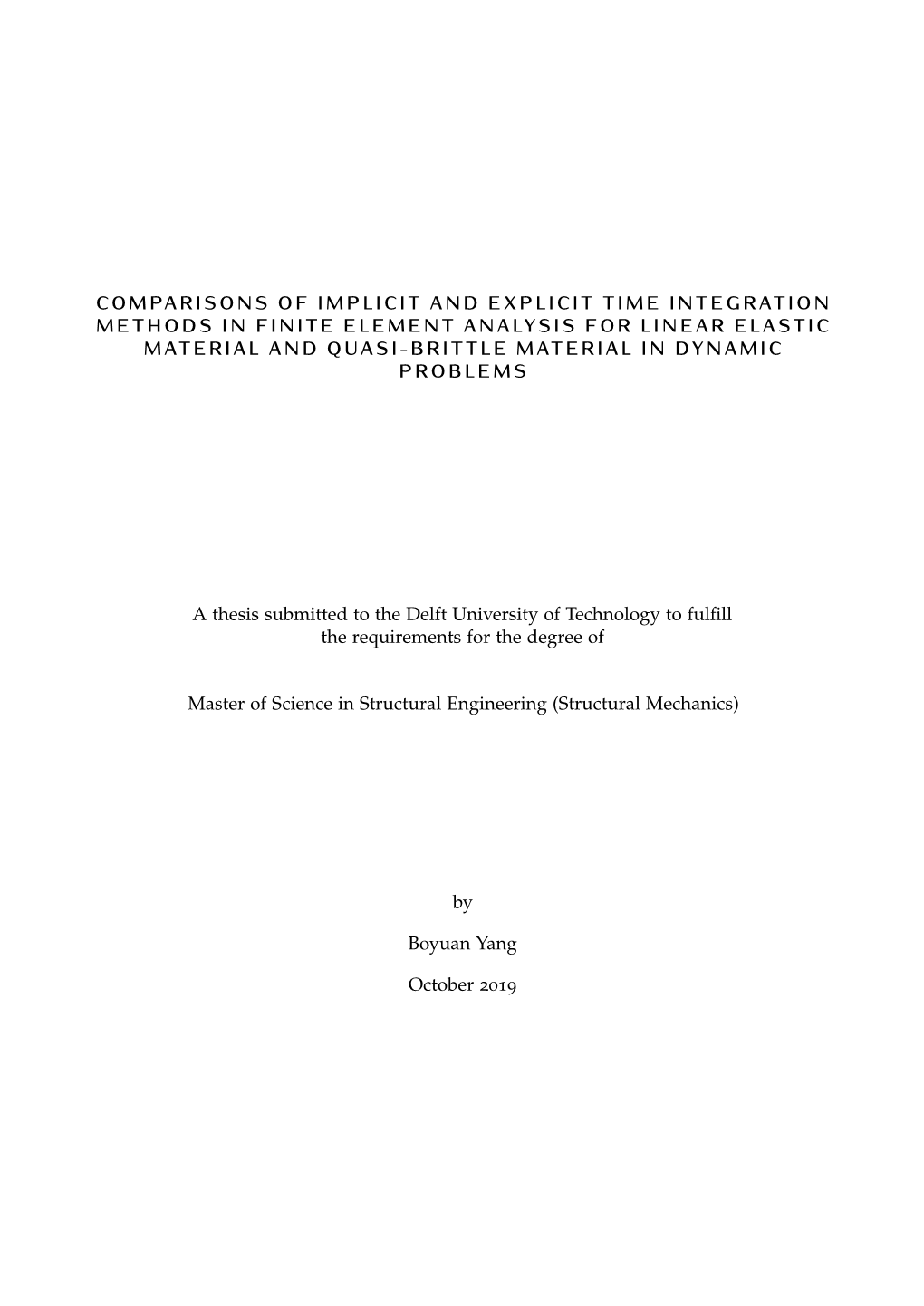 COMPARISONS OF IMPLICIT AND EXPLICIT TIME INTEGRATION METHODS IN FINITE ELEMENT ANALYSIS FOR LINEAR ELASTIC MATERIAL AND QUASI-BRITTLE MATERIAL IN DYNAMIC PROBLEMS

A thesis submitted to the Delft University of Technology to fulfill the requirements for the degree of

Master of Science in Structural Engineering (Structural Mechanics)

by

Boyuan Yang

October 2019